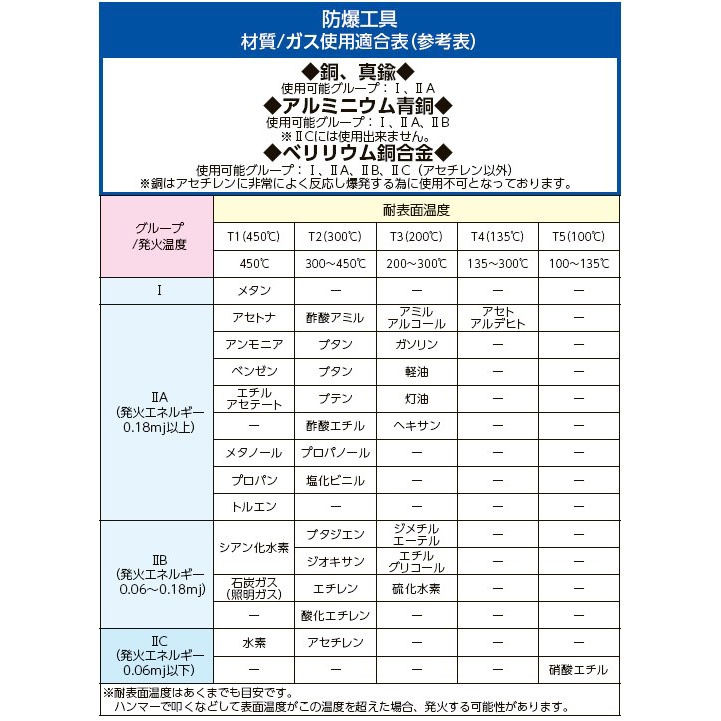 防爆工具
材質/ガス使用適合表(参考表)

◆銅、真鍮◆
使用可能グループ：Ⅰ、ⅡA
◆アルミニウム青銅◆
使用可能グループ：Ⅰ、ⅡA、ⅡB
※ⅡCには使用出来ません。
◆ベリリウム銅合金◆
使用可能グループ：Ⅰ、ⅡA、ⅡB、ⅡC（アセチレン以外）
※銅はアセチレンに非常によく反応し爆発する為に使用不可となっております。

| グループ /発火温度 | 耐表面温度 | | | | |
|---|---|---|---|---|---|
| | T1(450℃) | T2(300℃) | T3(200℃) | T4(135℃) | T5(100℃) |
| | 450℃ | 300～450℃ | 200～300℃ | 135～300℃ | 100～135℃ |
| Ⅰ | メタン | ー | ー | ー | ー |
| ⅡA (発火エネルギー 0.18mj以上) | アセトナ | 酢酸アミル | アミル アルコール | アセト アルデヒト | ー |
| | アンモニア | ブタン | ガソリン | ー | ー |
| | ベンゼン | ブタン | 軽油 | ー | ー |
| | エチル アセテート | ブテン | 灯油 | ー | ー |
| | ー | 酢酸エチル | ヘキサン | ー | ー |
| | メタノール | プロパノール | ー | ー | ー |
| | プロパン | 塩化ビニル | ー | ー | ー |
| | トルエン | ー | ー | ー | ー |
| ⅡB (発火エネルギー 0.06～0.18mj) | シアン化水素 | ブタジエン | ジメチル エーテル | ー | ー |
| | | ジオキサン | エチル グリコール | ー | ー |
| | 石炭ガス (照明ガス) | エチレン | 硫化水素 | ー | ー |
| | ー | 酸化エチレン | ー | ー | ー |
| ⅡC (発火エネルギー 0.06mj以下) | 水素 | アセチレン | ー | ー | ー |
| | ー | ー | ー | ー | 硝酸エチル |

※耐表面温度はあくまでも目安です。
ハンマーで叩くなどして表面温度がこの温度を超えた場合、発火する可能性があります。